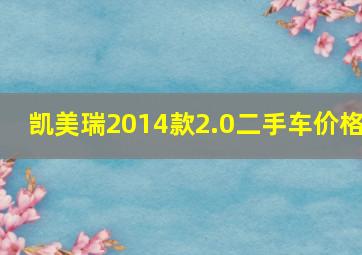 凯美瑞2014款2.0二手车价格